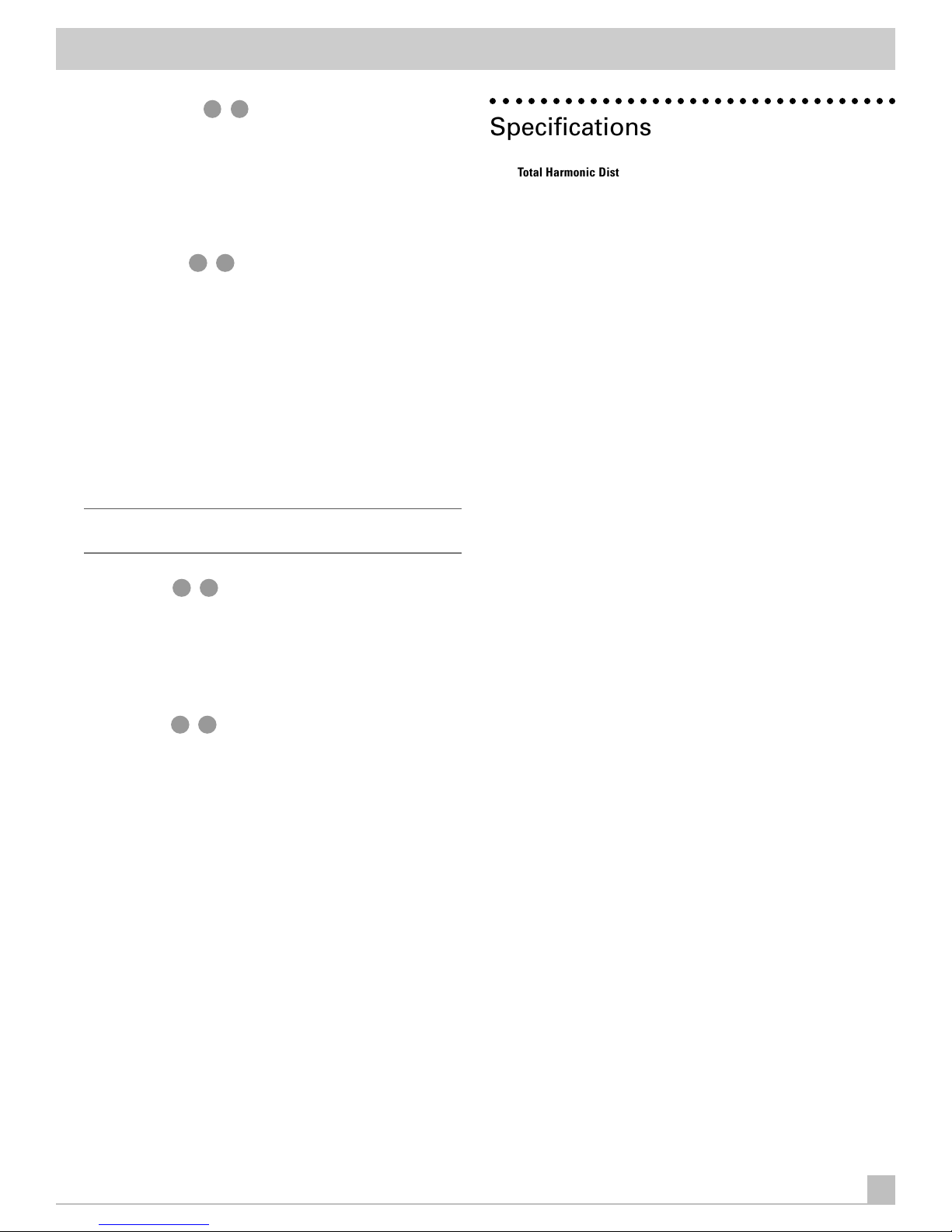 Specifications

Total Harmonic Dist